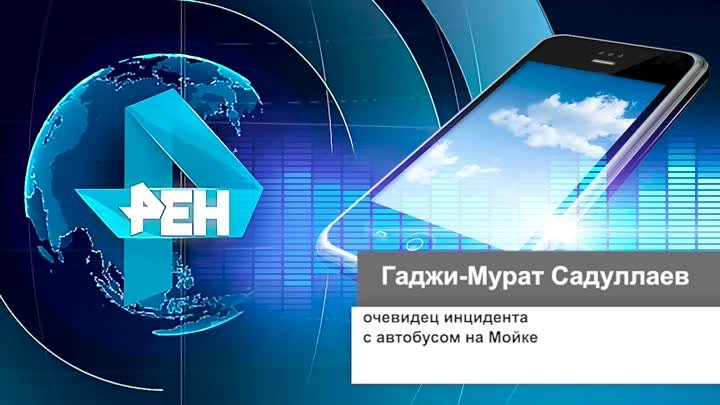 РЕН

Гаджи-Мурат Садуллаев

очевидец инцидента
с автобусом на Мойке